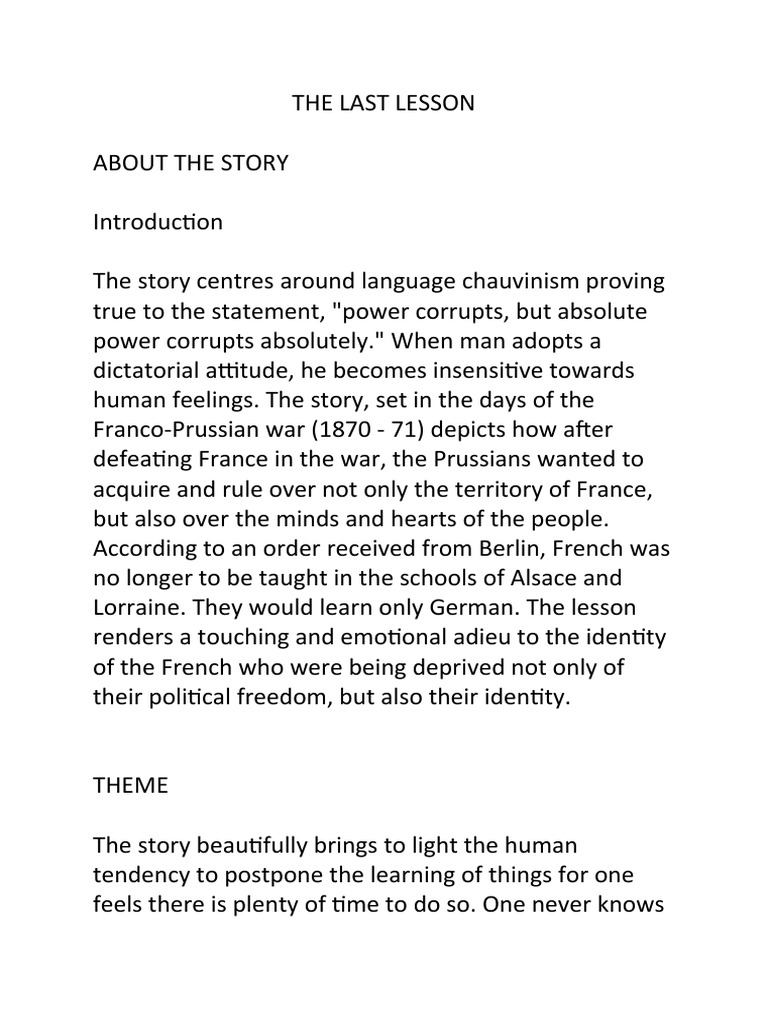 THE LAST LESSON

ABOUT THE STORY

Introduction

The story centres around language chauvinism proving true to the statement, "power corrupts, but absolute power corrupts absolutely." When man adopts a dictatorial attitude, he becomes insensitive towards human feelings. The story, set in the days of the Franco-Prussian war (1870 - 71) depicts how after defeating France in the war, the Prussians wanted to acquire and rule over not only the territory of France, but also over the minds and hearts of the people. According to an order received from Berlin, French was no longer to be taught in the schools of Alsace and Lorraine. They would learn only German. The lesson renders a touching and emotional adieu to the identity of the French who were being deprived not only of their political freedom, but also their identity.

THEME

The story beautifully brings to light the human tendency to postpone the learning of things for one feels there is plenty of time to do so. One never knows